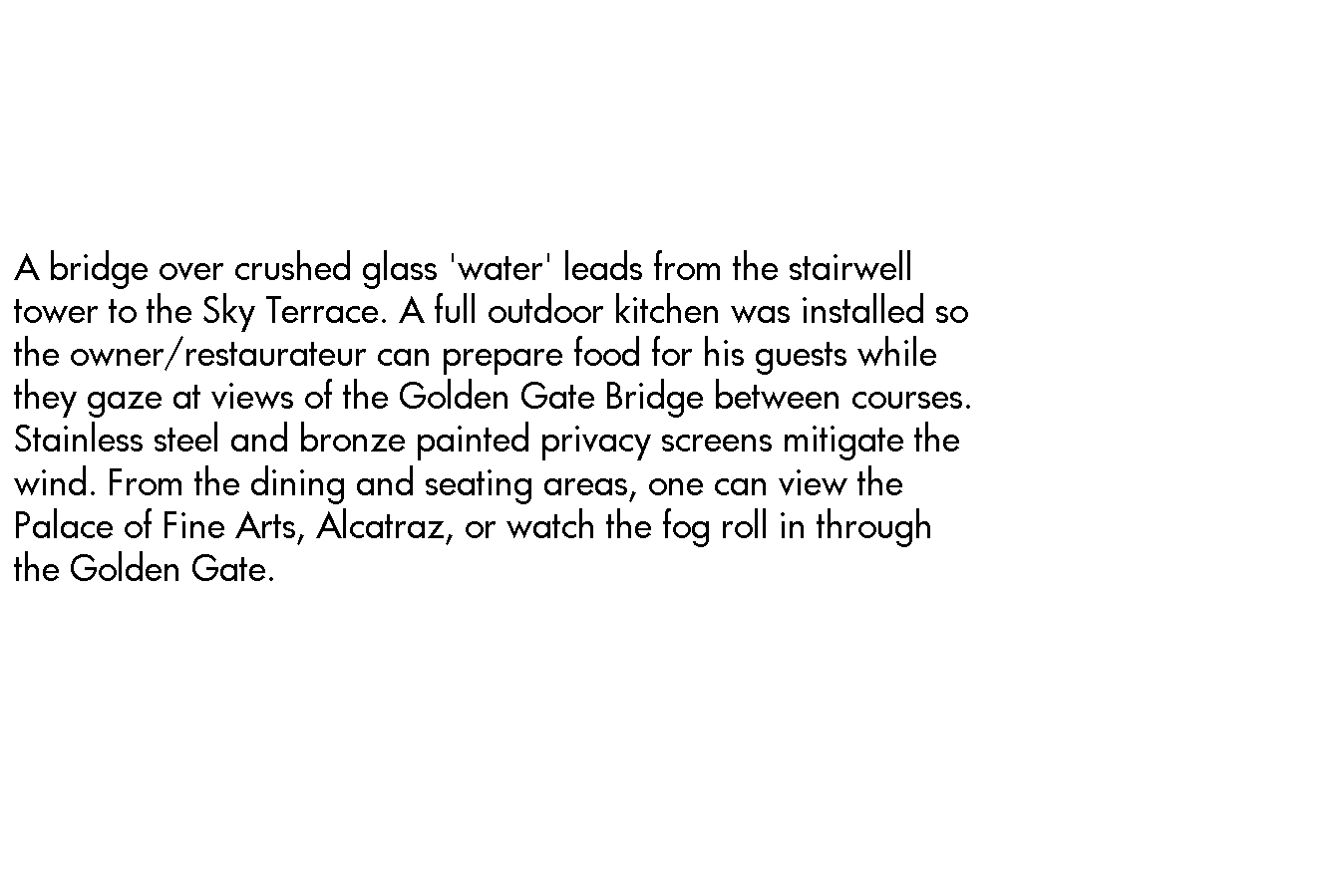 A bridge over crushed glass 'water' leads from the stairwell tower to the Sky Terrace. A full outdoor kitchen was installed so the owner/restaurateur can prepare food for his guests while they gaze at views of the Golden Gate Bridge between courses. Stainless steel and bronze painted privacy screens mitigate the wind. From the dining and seating areas, one can view the Palace of Fine Arts, Alcatraz, or watch the fog roll in through the Golden Gate.